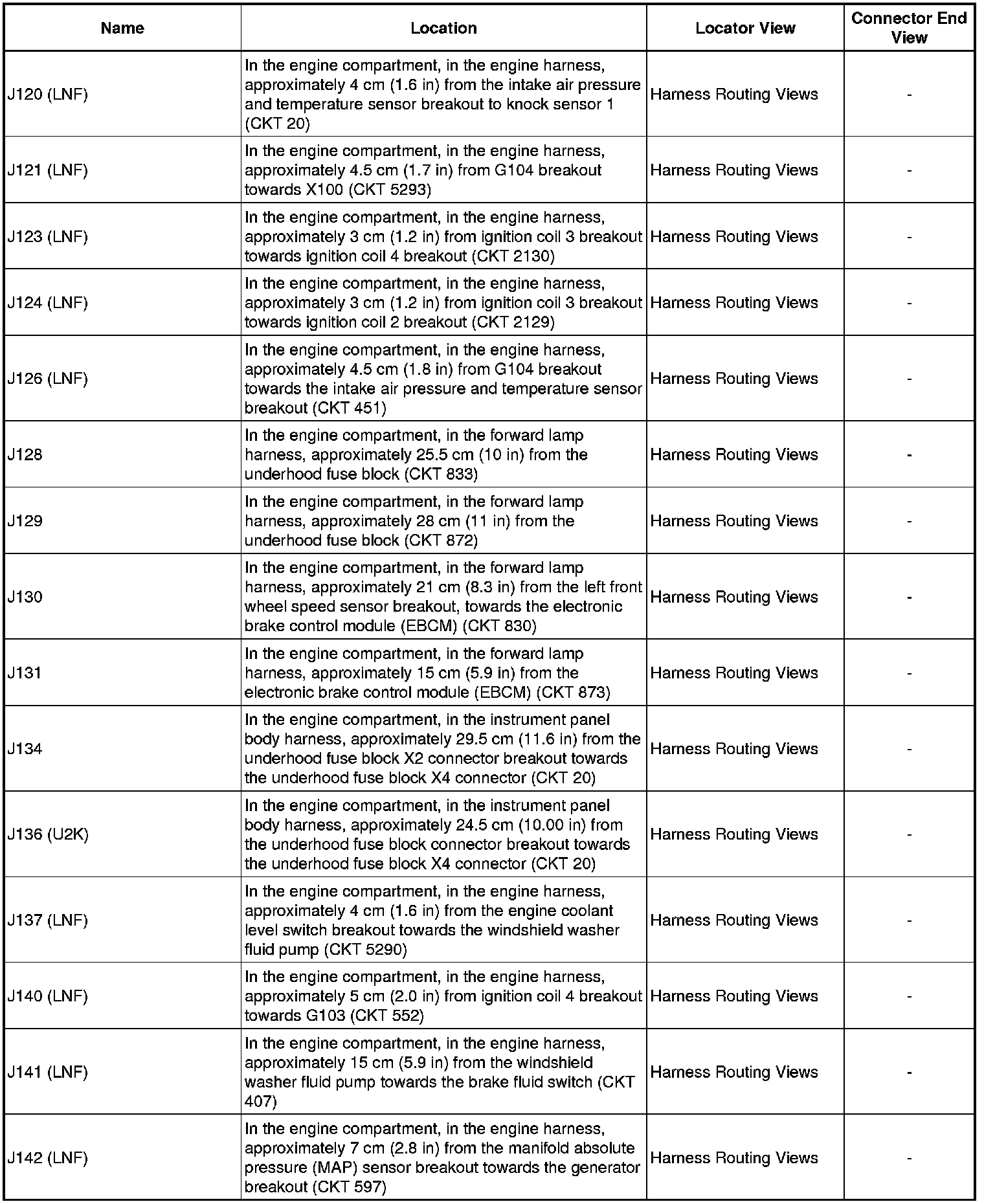 | Name | Location | Locator View | Connector End View |
|---|---|---|---|
| J120 (LNF) | In the engine compartment, in the engine harness, approximately 4 cm (1.6 in) from the intake air pressure and temperature sensor breakout to knock sensor 1 (CKT 20) | Harness Routing Views | - |
| J121 (LNF) | In the engine compartment, in the engine harness, approximately 4.5 cm (1.7 in) from G104 breakout towards X100 (CKT 5293) | Harness Routing Views | - |
| J123 (LNF) | In the engine compartment, in the engine harness, approximately 3 cm (1.2 in) from ignition coil 3 breakout towards ignition coil 4 breakout (CKT 2130) | Harness Routing Views | - |
| J124 (LNF) | In the engine compartment, in the engine harness, approximately 3 cm (1.2 in) from ignition coil 3 breakout towards ignition coil 2 breakout (CKT 2129) | Harness Routing Views | - |
| J126 (LNF) | In the engine compartment, in the engine harness, approximately 4.5 cm (1.8 in) from G104 breakout towards the intake air pressure and temperature sensor breakout (CKT 451) | Harness Routing Views | - |
| J128 | In the engine compartment, in the forward lamp harness, approximately 25.5 cm (10 in) from the underhood fuse block (CKT 833) | Harness Routing Views | - |
| J129 | In the engine compartment, in the forward lamp harness, approximately 28 cm (11 in) from the underhood fuse block (CKT 872) | Harness Routing Views | - |
| J130 | In the engine compartment, in the forward lamp harness, approximately 21 cm (8.3 in) from the left front wheel speed sensor breakout, towards the electronic brake control module (EBCM) (CKT 830) | Harness Routing Views | - |
| J131 | In the engine compartment, in the forward lamp harness, approximately 15 cm (5.9 in) from the electronic brake control module (EBCM) (CKT 873) | Harness Routing Views | - |
| J134 | In the engine compartment, in the instrument panel body harness, approximately 29.5 cm (11.6 in) from the underhood fuse block X2 connector breakout towards the underhood fuse block X4 connector (CKT 20) | Harness Routing Views | - |
| J136 (U2K) | In the engine compartment, in the instrument panel body harness, approximately 24.5 cm (10.00 in) from the underhood fuse block connector breakout towards the underhood fuse block X4 connector (CKT 20) | Harness Routing Views | - |
| J137 (LNF) | In the engine compartment, in the engine harness, approximately 4 cm (1.6 in) from the engine coolant level switch breakout towards the windshield washer fluid pump (CKT 5290) | Harness Routing Views | - |
| J140 (LNF) | In the engine compartment, in the engine harness, approximately 5 cm (2.0 in) from ignition coil 4 breakout towards G103 (CKT 552) | Harness Routing Views | - |
| J141 (LNF) | In the engine compartment, in the engine harness, approximately 15 cm (5.9 in) from the windshield washer fluid pump towards the brake fluid switch (CKT 407) | Harness Routing Views | - |
| J142 (LNF) | In the engine compartment, in the engine harness, approximately 7 cm (2.8 in) from the manifold absolute pressure (MAP) sensor breakout towards the generator breakout (CKT 597) | Harness Routing Views | - |